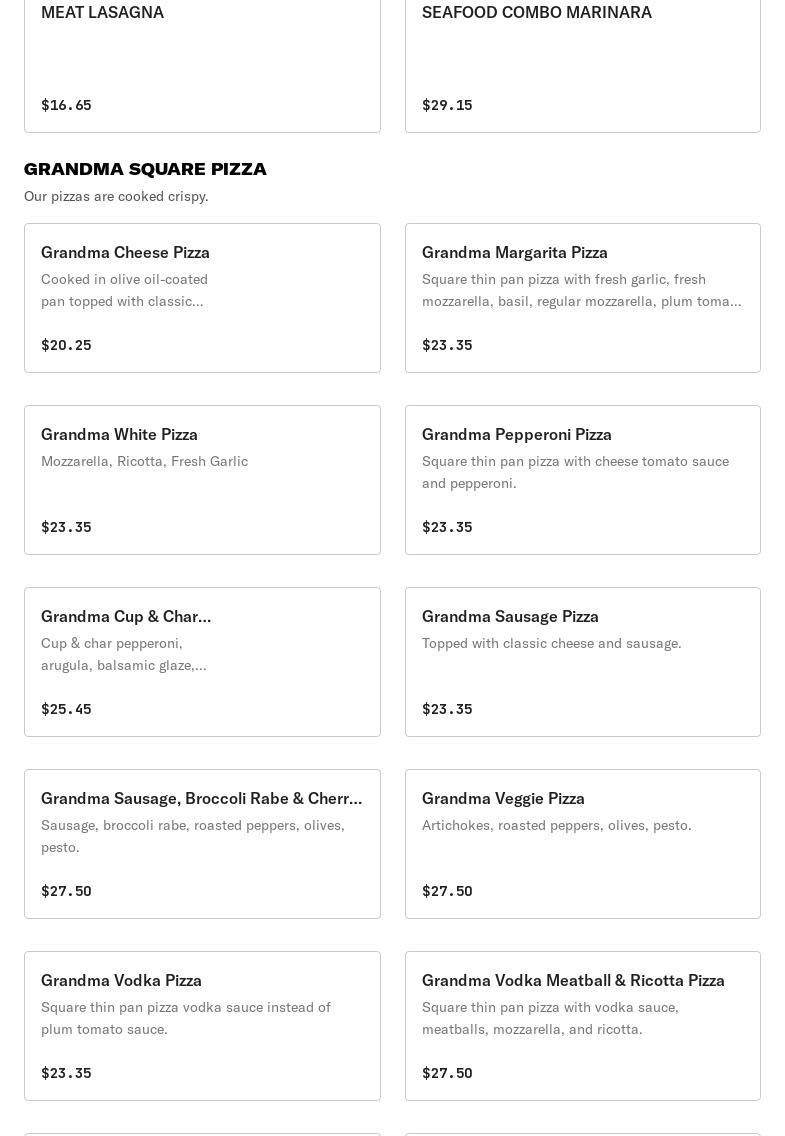 MEAT LASAGNA

$16.65

SEAFOOD COMBO MARINARA

$29.15

GRANDMA SQUARE PIZZA

Our pizzas are cooked crispy.

Grandma Cheese Pizza

Cooked in olive oil-coated pan topped with classic...

$20.25

Grandma Margarita Pizza

Square thin pan pizza with fresh garlic, fresh mozzarella, basil, regular mozzarella, plum toma...

$23.35

Grandma White Pizza

Mozzarella, Ricotta, Fresh Garlic

$23.35

Grandma Pepperoni Pizza

Square thin pan pizza with cheese tomato sauce and pepperoni.

$23.35

Grandma Cup & Char...

Cup & char pepperoni, arugula, balsamic glaze,...

$25.45

Grandma Sausage Pizza

Topped with classic cheese and sausage.

$23.35

Grandma Sausage, Broccoli Rabe & Cherr...

Sausage, broccoli rabe, roasted peppers, olives, pesto.

$27.50

Grandma Veggie Pizza

Artichokes, roasted peppers, olives, pesto.

$27.50

Grandma Vodka Pizza

Square thin pan pizza vodka sauce instead of plum tomato sauce.

$23.35

Grandma Vodka Meatball & Ricotta Pizza

Square thin pan pizza with vodka sauce, meatballs, mozzarella, and ricotta.

$27.50